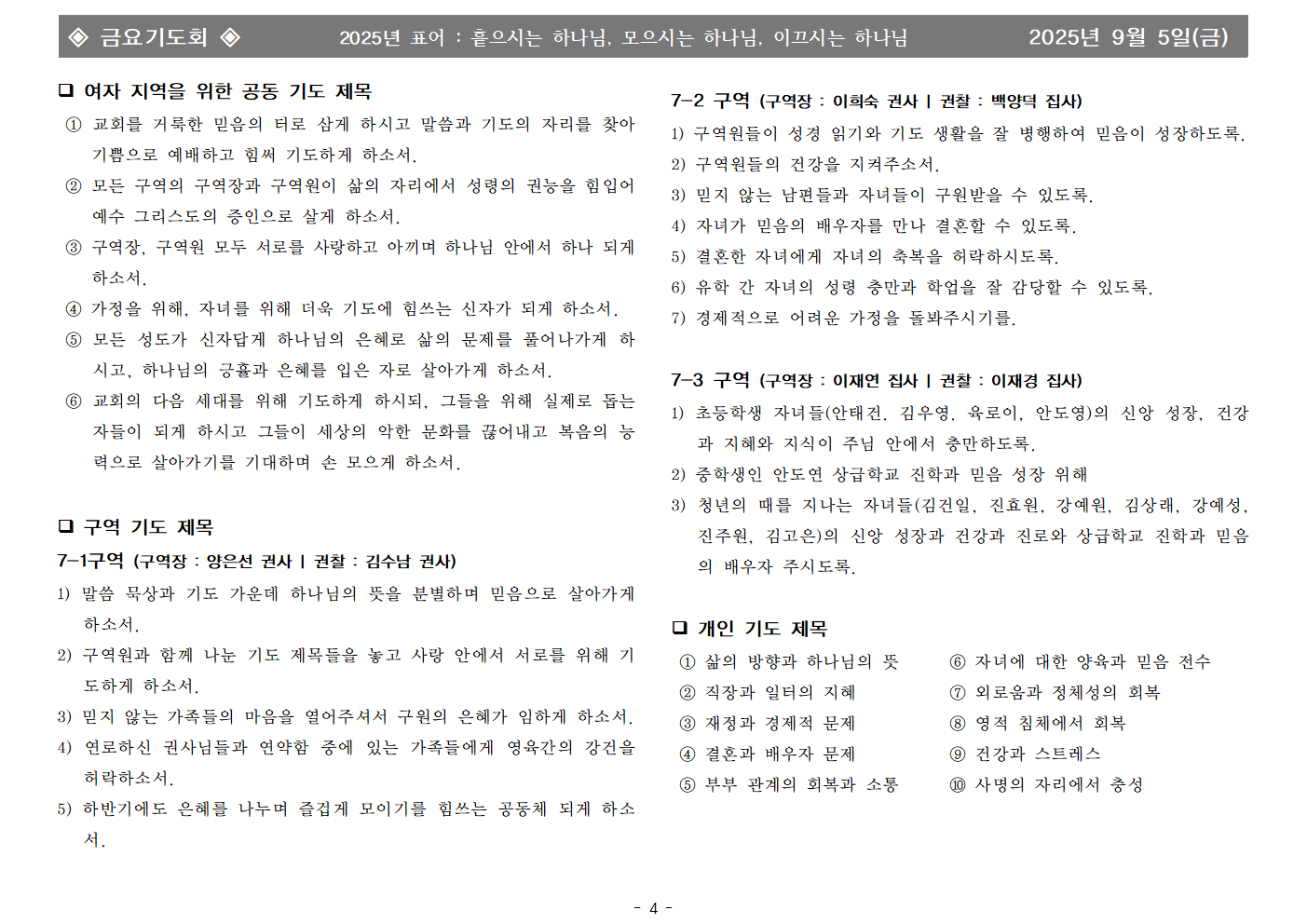 ◈ 금요기도회 ◈ 2025년 표어 : 흩으시는 하나님, 모으시는 하나님, 이끄시는 하나님 2025년 9월 5일(금)

❑ 여자 지역을 위한 공동 기도 제목

① 교회를 거룩한 믿음의 터로 삼게 하시고 말씀과 기도의 자리를 찾아 기쁨으로 예배하고 힘써 기도하게 하소서.

② 모든 구역의 구역장과 구역원이 삶의 자리에서 성령의 권능을 힘입어 예수 그리스도의 증인으로 살게 하소서.

③ 구역장, 구역원 모두 서로를 사랑하고 아끼며 하나님 안에서 하나 되게 하소서.

④ 가정을 위해, 자녀를 위해 더욱 기도에 힘쓰는 신자가 되게 하소서.

⑤ 모든 성도가 신자답게 하나님의 은혜로 삶의 문제를 풀어나가게 하시고, 하나님의 긍휼과 은혜를 입은 자로 살아가게 하소서.

⑥ 교회의 다음 세대를 위해 기도하게 하시되, 그들을 위해 실제로 돕는 자들이 되게 하시고 그들이 세상의 악한 문화를 끊어내고 복음의 능력으로 살아가기를 기대하며 손 모으게 하소서.

❑ 구역 기도 제목

7-1구역 (구역장 : 양은선 권사 | 권찰 : 김수남 권사)

1) 말씀 묵상과 기도 가운데 하나님의 뜻을 분별하며 믿음으로 살아가게 하소서.

2) 구역원과 함께 나눈 기도 제목들을 놓고 사랑 안에서 서로를 위해 기도하게 하소서.

3) 믿지 않는 가족들의 마음을 열어주셔서 구원의 은혜가 임하게 하소서.

4) 연로하신 권사님들과 연약함 중에 있는 가족들에게 영육간의 강건을 허락하소서.

5) 하반기에도 은혜를 나누며 즐겁게 모이기를 힘쓰는 공동체 되게 하소서.

7-2 구역 (구역장 : 이희숙 권사 | 권찰 : 백양덕 집사)

1) 구역원들이 성경 읽기와 기도 생활을 잘 병행하여 믿음이 성장하도록.

2) 구역원들의 건강을 지켜주소서.

3) 믿지 않는 남편들과 자녀들이 구원받을 수 있도록.

4) 자녀가 믿음의 배우자를 만나 결혼할 수 있도록.

5) 결혼한 자녀에게 자녀의 축복을 허락하시도록.

6) 유학 간 자녀의 성령 충만과 학업을 잘 감당할 수 있도록.

7) 경제적으로 어려운 가정을 돌봐주시기를.

7-3 구역 (구역장 : 이재연 집사 | 권찰 : 이재경 집사)

1) 초등학생 자녀들(안태건, 김우영, 육로이, 안도영)의 신앙 성장, 건강과 지혜와 지식이 주님 안에서 충만하도록.

2) 중학생인 안도연 상급학교 진학과 믿음 성장 위해

3) 청년의 때를 지나는 자녀들(김건일, 진효원, 강예원, 김상래, 강예성, 진주원, 김고은)의 신앙 성장과 건강과 진로와 상급학교 진학과 믿음의 배우자 주시도록.

❑ 개인 기도 제목

① 삶의 방향과 하나님의 뜻
② 직장과 일터의 지혜
③ 재정과 경제적 문제
④ 결혼과 배우자 문제
⑤ 부부 관계의 회복과 소통
⑥ 자녀에 대한 양육과 믿음 전수
⑦ 외로움과 정체성의 회복
⑧ 영적 침체에서 회복
⑨ 건강과 스트레스
⑩ 사명의 자리에서 충성

- 4 -